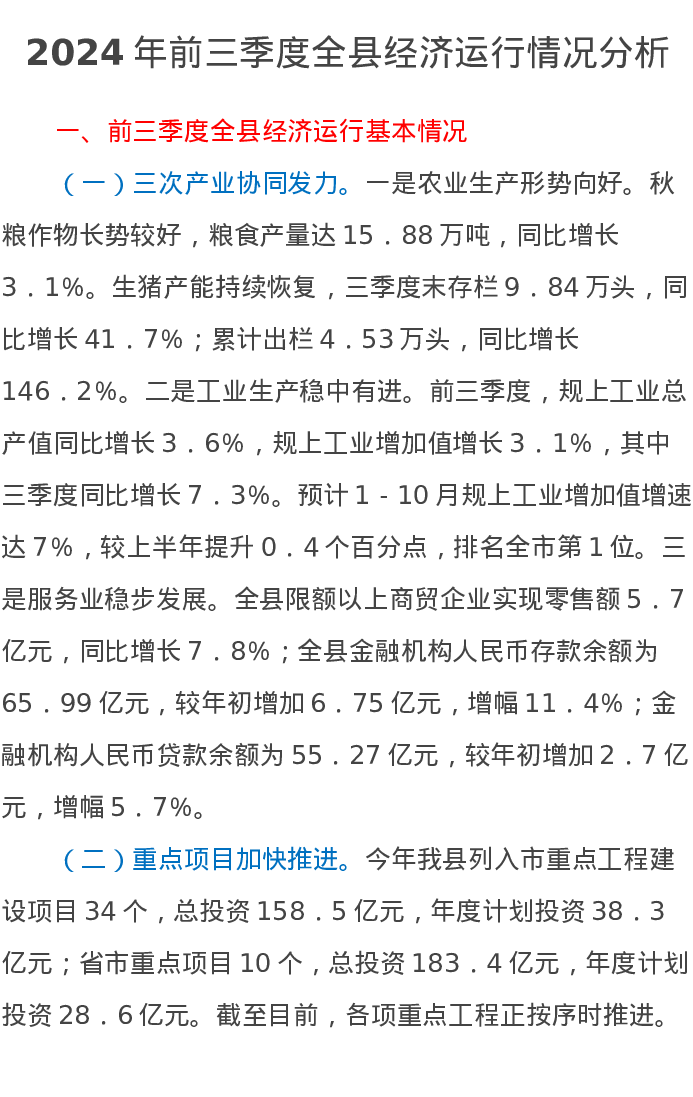 2024年前三季度全县经济运行情况分析

一、前三季度全县经济运行基本情况

（一）三次产业协同发力。一是农业生产形势向好。秋粮作物长势较好，粮食产量达15．88万吨，同比增长3．1%。生猪产能持续恢复，三季度末存栏9．84万头，同比增长41．7%；累计出栏4．53万头，同比增长146．2%。二是工业生产稳中有进。前三季度，规上工业总产值同比增长3．6%，规上工业增加值增长3．1%，其中三季度同比增长7．3%。预计1-10月规上工业增加值增速达7%，较上半年提升0．4个百分点，排名全市第1位。三是服务业稳步发展。全县限额以上商贸企业实现零售额5．7亿元，同比增长7．8%；全县金融机构人民币存款余额为65．99亿元，较年初增加6．75亿元，增幅11．4%；金融机构人民币贷款余额为55．27亿元，较年初增加2．7亿元，增幅5．7%。

（二）重点项目加快推进。今年我县列入市重点工程建设项目34个，总投资158．5亿元，年度计划投资38．3亿元；省市重点项目10个，总投资183．4亿元，年度计划投资28．6亿元。截至目前，各项重点工程正按序时推进。